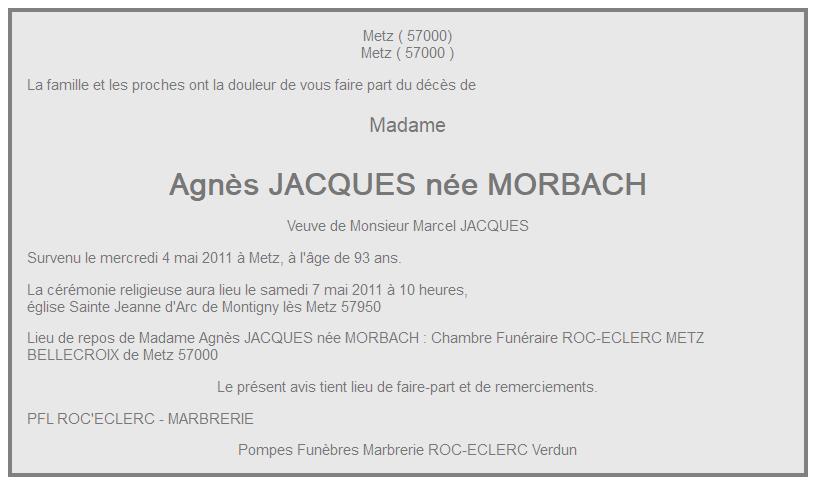 Metz ( 57000)
Metz ( 57000 )

La famille et les proches ont la douleur de vous faire part du décès de

Madame

Agnès JACQUES née MORBACH

Veuve de Monsieur Marcel JACQUES

Survenu le mercredi 4 mai 2011 à Metz, à l'âge de 93 ans.

La cérémonie religieuse aura lieu le samedi 7 mai 2011 à 10 heures,
église Sainte Jeanne d'Arc de Montigny lès Metz 57950

Lieu de repos de Madame Agnès JACQUES née MORBACH : Chambre Funéraire ROC-ECLERC METZ BELLECROIX de Metz 57000

Le présent avis tient lieu de faire-part et de remerciements.

PFL ROC'ECLERC - MARBRERIE

Pompes Funèbres Marbrerie ROC-ECLERC Verdun